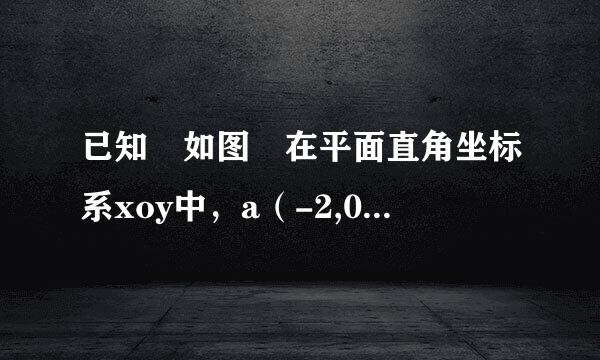 已知 如图 在平面直角坐标系xoy中，a（-2,0...